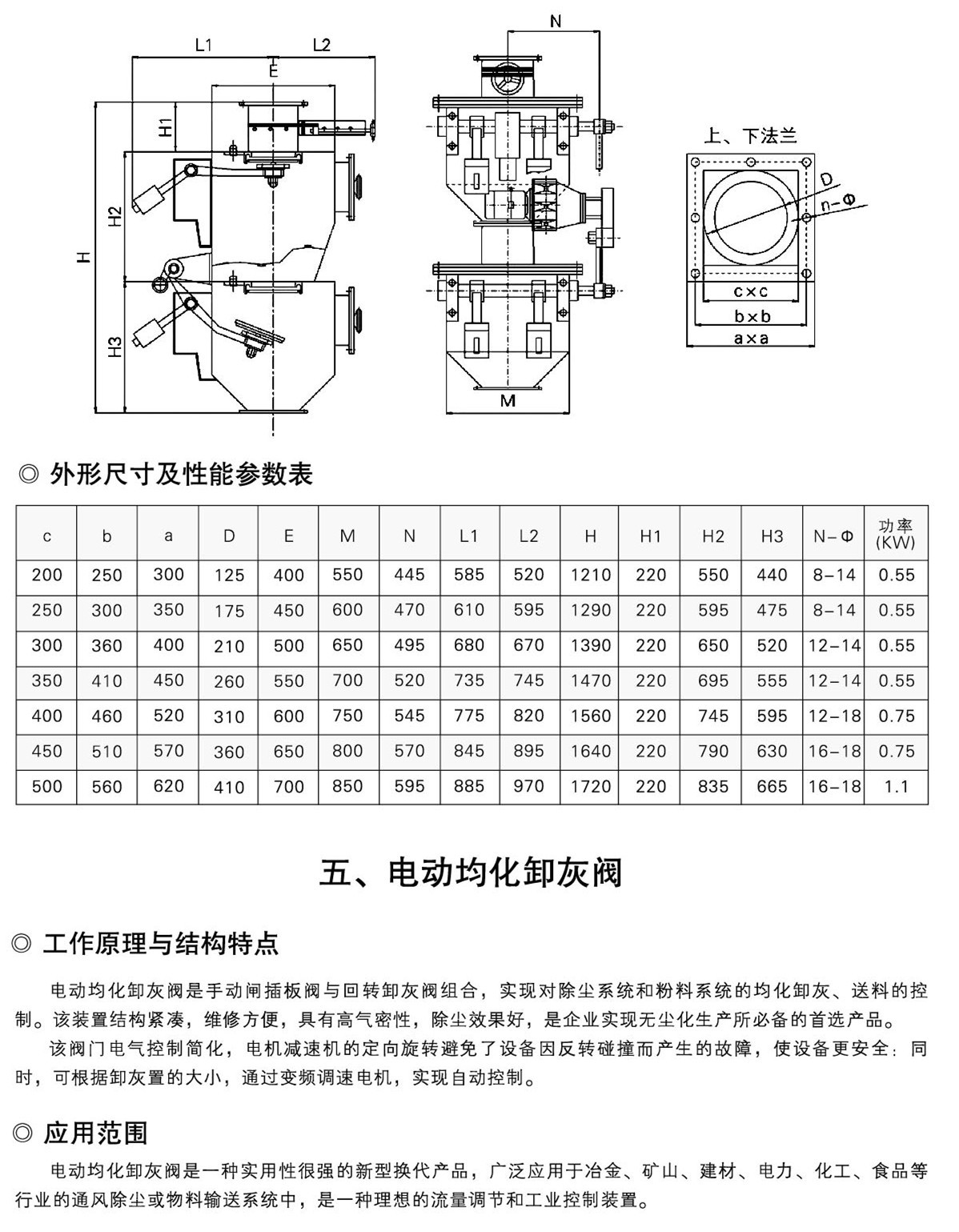 L1 L2 E H1 H2 H H3 N M

上、下法兰

D n-Φ c×c b×b a×a

◎ 外形尺寸及性能参数表

| c | b | a | D | E | M | N | L1 | L2 | H | H1 | H2 | H3 | N-Φ | 功率 (KW) |
|---|---|---|---|---|---|---|---|---|---|---|---|---|---|---|
| 200 | 250 | 300 | 125 | 400 | 550 | 445 | 585 | 520 | 1210 | 220 | 550 | 440 | 8-14 | 0.55 |
| 250 | 300 | 350 | 175 | 450 | 600 | 470 | 610 | 595 | 1290 | 220 | 595 | 475 | 8-14 | 0.55 |
| 300 | 360 | 400 | 210 | 500 | 650 | 495 | 680 | 670 | 1390 | 220 | 650 | 520 | 12-14 | 0.55 |
| 350 | 410 | 450 | 260 | 550 | 700 | 520 | 735 | 745 | 1470 | 220 | 695 | 555 | 12-14 | 0.55 |
| 400 | 460 | 520 | 310 | 600 | 750 | 545 | 775 | 820 | 1560 | 220 | 745 | 595 | 12-18 | 0.75 |
| 450 | 510 | 570 | 360 | 650 | 800 | 570 | 845 | 895 | 1640 | 220 | 790 | 630 | 16-18 | 0.75 |
| 500 | 560 | 620 | 410 | 700 | 850 | 595 | 885 | 970 | 1720 | 220 | 835 | 665 | 16-18 | 1.1 |

五、电动均化卸灰阀

◎ 工作原理与结构特点

电动均化卸灰阀是手动闸插板阀与回转卸灰阀组合，实现对除尘系统和粉料系统的均化卸灰、送料的控制。该装置结构紧凑，维修方便，具有高气密性，除尘效果好，是企业实现无尘化生产所必备的首选产品。

该阀门电气控制简化，电机减速机的定向旋转避免了设备因反转碰撞而产生的故障，使设备更安全：同时，可根据卸灰置的大小，通过变频调速电机，实现自动控制。

◎ 应用范围

电动均化卸灰阀是一种实用性很强的新型换代产品，广泛应用于冶金、矿山、建材、电力、化工、食品等行业的通风除尘或物料输送系统中，是一种理想的流量调节和工业控制装置。